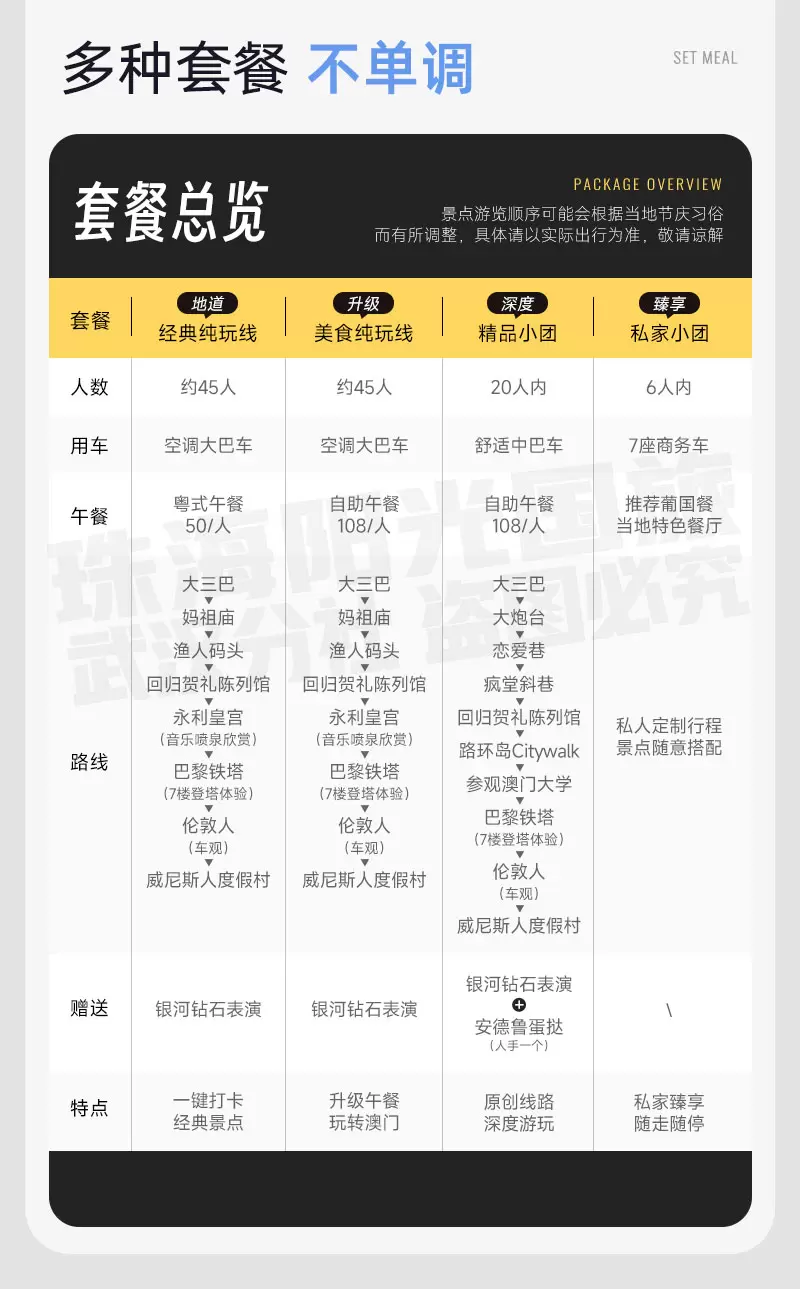 多种套餐 不单调

SET MEAL

套餐总览

PACKAGE OVERVIEW

景点游览顺序可能会根据当地节庆习俗而有所调整，具体请以实际出行为准，敬请谅解

| 套餐 | 地道 经典纯玩线 | 升级 美食纯玩线 | 深度 精品小团 | 臻享 私家小团 |
|---|---|---|---|---|
| 人数 | 约45人 | 约45人 | 20人内 | 6人内 |
| 用车 | 空调大巴车 | 空调大巴车 | 舒适中巴车 | 7座商务车 |
| 午餐 | 粤式午餐 50/人 | 自助午餐 108/人 | 自助午餐 108/人 | 推荐葡国餐 当地特色餐厅 |
| 路线 | 大三巴 ▼ 妈祖庙 ▼ 渔人码头 ▼ 回归贺礼陈列馆 ▼ 永利皇宫 (音乐喷泉欣赏) ▼ 巴黎铁塔 (7楼登塔体验) ▼ 伦敦人 (车观) ▼ 威尼斯人度假村 | 大三巴 ▼ 妈祖庙 ▼ 渔人码头 ▼ 回归贺礼陈列馆 ▼ 永利皇宫 (音乐喷泉欣赏) ▼ 巴黎铁塔 (7楼登塔体验) ▼ 伦敦人 (车观) ▼ 威尼斯人度假村 | 大三巴 ▼ 大炮台 ▼ 恋爱巷 ▼ 疯堂斜巷 ▼ 回归贺礼陈列馆 ▼ 路环岛Citywalk ▼ 参观澳门大学 ▼ 巴黎铁塔 (7楼登塔体验) ▼ 伦敦人 (车观) ▼ 威尼斯人度假村 | 私人定制行程 景点随意搭配 |
| 赠送 | 银河钻石表演 | 银河钻石表演 | 银河钻石表演 + 安德鲁蛋挞 (人手一个) | \ |
| 特点 | 一键打卡 经典景点 | 升级午餐 玩转澳门 | 原创线路 深度游玩 | 私家臻享 随走随停 |

珠海阳光国旅 盗图必究